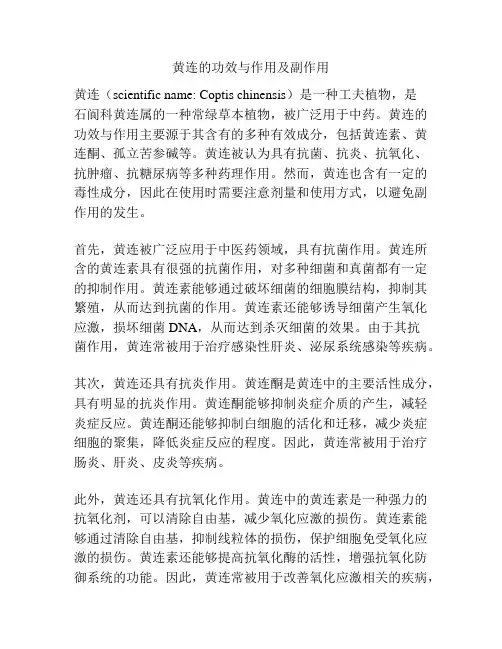 黄连的功效与作用及副作用

黄连（scientific name: Coptis chinensis）是一种工夫植物，是石阆科黄连属的一种常绿草本植物，被广泛用于中药。黄连的功效与作用主要源于其含有的多种有效成分，包括黄连素、黄连酮、孤立苦参碱等。黄连被认为具有抗菌、抗炎、抗氧化、抗肿瘤、抗糖尿病等多种药理作用。然而，黄连也含有一定的毒性成分，因此在使用时需要注意剂量和使用方式，以避免副作用的发生。

首先，黄连被广泛应用于中医药领域，具有抗菌作用。黄连所含的黄连素具有很强的抗菌作用，对多种细菌和真菌都有一定的抑制作用。黄连素能够通过破坏细菌的细胞膜结构，抑制其繁殖，从而达到抗菌的作用。黄连素还能够诱导细菌产生氧化应激，损坏细菌 DNA，从而达到杀灭细菌的效果。由于其抗菌作用，黄连常被用于治疗感染性肝炎、泌尿系统感染等疾病。

其次，黄连还具有抗炎作用。黄连酮是黄连中的主要活性成分，具有明显的抗炎作用。黄连酮能够抑制炎症介质的产生，减轻炎症反应。黄连酮还能够抑制白细胞的活化和迁移，减少炎症细胞的聚集，降低炎症反应的程度。因此，黄连常被用于治疗肠炎、肝炎、皮炎等疾病。

此外，黄连还具有抗氧化作用。黄连中的黄连素是一种强力的抗氧化剂，可以清除自由基，减少氧化应激的损伤。黄连素能够通过清除自由基，抑制线粒体的损伤，保护细胞免受氧化应激的损伤。黄连素还能够提高抗氧化酶的活性，增强抗氧化防御系统的功能。因此，黄连常被用于改善氧化应激相关的疾病，